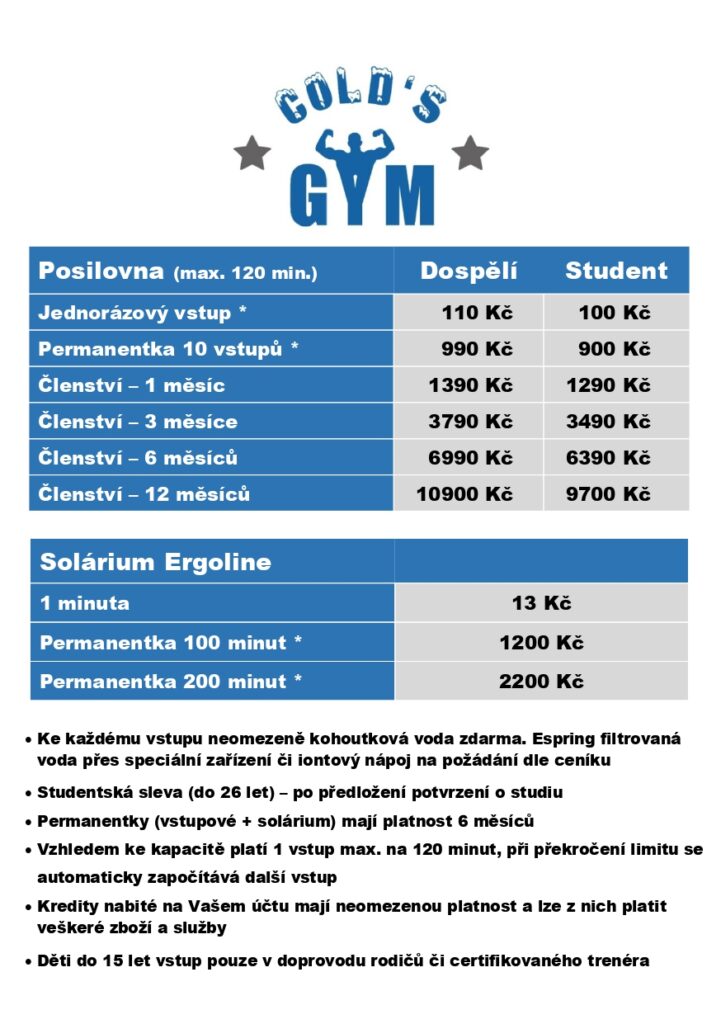 COLD'S GYM

| Posilovna (max. 120 min.) | Dospělí | Student |
|---|---|---|
| Jednorázový vstup * | 110 Kč | 100 Kč |
| Permanentka 10 vstupů * | 990 Kč | 900 Kč |
| Členství – 1 měsíc | 1390 Kč | 1290 Kč |
| Členství – 3 měsíce | 3790 Kč | 3490 Kč |
| Členství – 6 měsíců | 6990 Kč | 6390 Kč |
| Členství – 12 měsíců | 10900 Kč | 9700 Kč |

| Solárium Ergoline | |
|---|---|
| 1 minuta | 13 Kč |
| Permanentka 100 minut * | 1200 Kč |
| Permanentka 200 minut * | 2200 Kč |

• Ke každému vstupu neomezeně kohoutková voda zdarma. Espring filtrovaná voda přes speciální zařízení či iontový nápoj na požádání dle ceníku
• Studentská sleva (do 26 let) – po předložení potvrzení o studiu
• Permanentky (vstupové + solárium) mají platnost 6 měsíců
• Vzhledem ke kapacitě platí 1 vstup max. na 120 minut, při překročení limitu se automaticky započítává další vstup
• Kredity nabité na Vašem účtu mají neomezenou platnost a lze z nich platit veškeré zboží a služby
• Děti do 15 let vstup pouze v doprovodu rodičů či certifikovaného trenéra